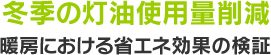 冬季の灯油使用量削減

暖房における省エネ効果の検証